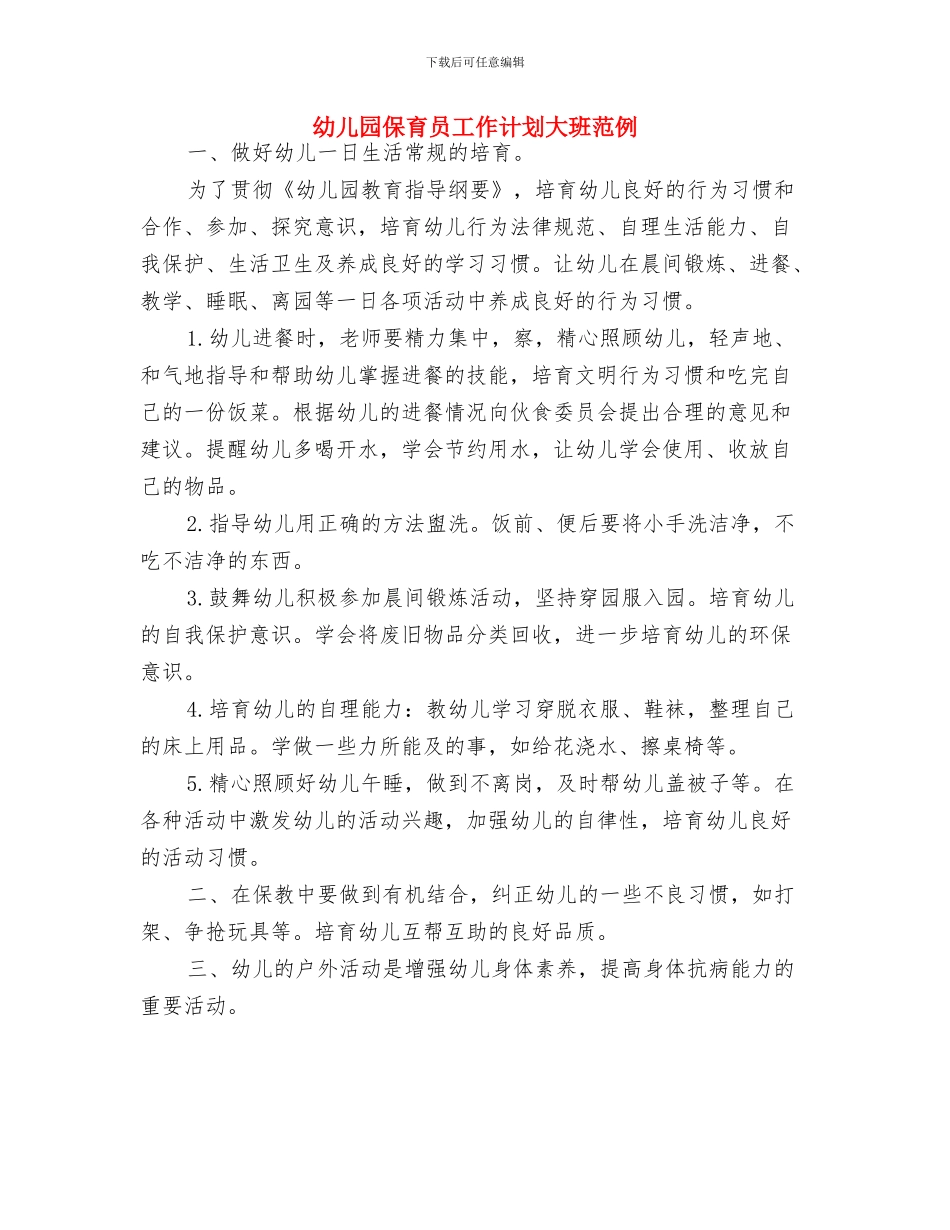 下载后可任意编辑

幼儿园保育员工作计划大班范例

一、做好幼儿一日生活常规的培育。

为了贯彻《幼儿园教育指导纲要》，培育幼儿良好的行为习惯和合作、参加、探究意识，培育幼儿行为法律规范、自理生活能力、自我保护、生活卫生及养成良好的学习习惯。让幼儿在晨间锻炼、进餐、教学、睡眠、离园等一日各项活动中养成良好的行为习惯。

1.幼儿进餐时，老师要精力集中，察，精心照顾幼儿，轻声地、和气地指导和帮助幼儿掌握进餐的技能，培育文明行为习惯和吃完自己的一份饭菜。根据幼儿的进餐情况向伙食委员会提出合理的意见和建议。提醒幼儿多喝开水，学会节约用水，让幼儿学会使用、收放自己的物品。

2.指导幼儿用正确的方法盥洗。饭前、便后要将小手洗洁净，不吃不洁净的东西。

3.鼓舞幼儿积极参加晨间锻炼活动，坚持穿园服入园。培育幼儿的自我保护意识。学会将废旧物品分类回收，进一步培育幼儿的环保意识。

4.培育幼儿的自理能力：教幼儿学习穿脱衣服、鞋袜，整理自己的床上用品。学做一些力所能及的事，如给花浇水、擦桌椅等。

5.精心照顾好幼儿午睡，做到不离岗，及时帮幼儿盖被子等。在各种活动中激发幼儿的活动兴趣，加强幼儿的自律性，培育幼儿良好的活动习惯。

二、在保教中要做到有机结合，纠正幼儿的一些不良习惯，如打架、争抢玩具等。培育幼儿互帮互助的良好品质。

三、幼儿的户外活动是增强幼儿身体素养，提高身体抗病能力的重要活动。